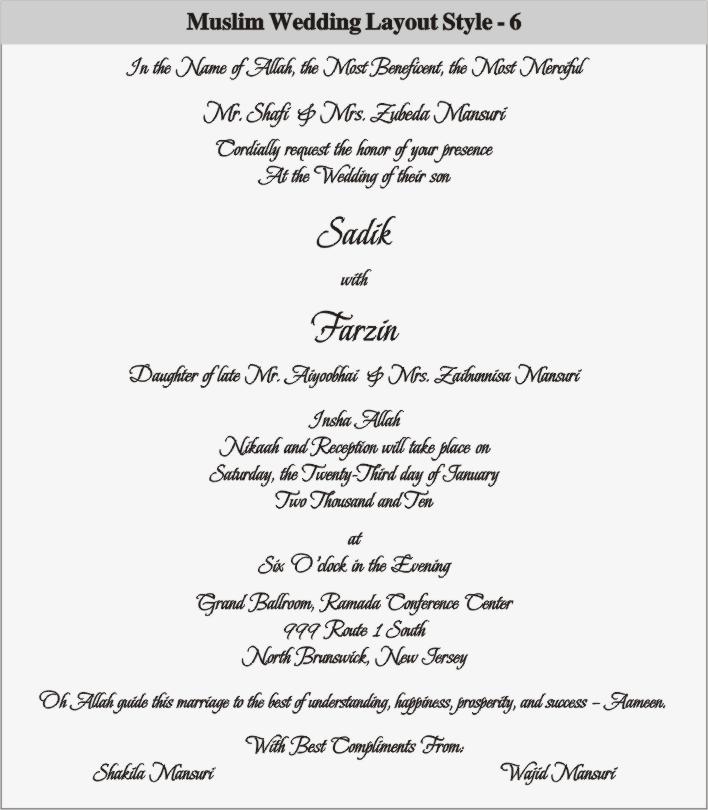 Muslim Wedding Layout Style - 6

In the Name of Allah, the Most Beneficent, the Most Merciful

Mr. Shafi & Mrs. Zubeda Mansuri
Cordially request the honor of your presence
At the Wedding of their son

Sadik

with

Farzin

Daughter of late Mr. Aiyoobhai & Mrs. Zaibunnisa Mansuri

Insha Allah
Nikaah and Reception will take place on
Saturday, the Twenty-Third day of January
Two Thousand and Ten

at
Six O'clock in the Evening

Grand Ballroom, Ramada Conference Center
999 Route 1 South
North Brunswick, New Jersey

Oh Allah guide this marriage to the best of understanding, happiness, prosperity, and success – Aameen.

With Best Compliments From:
Shakila Mansuri

Wajid Mansuri